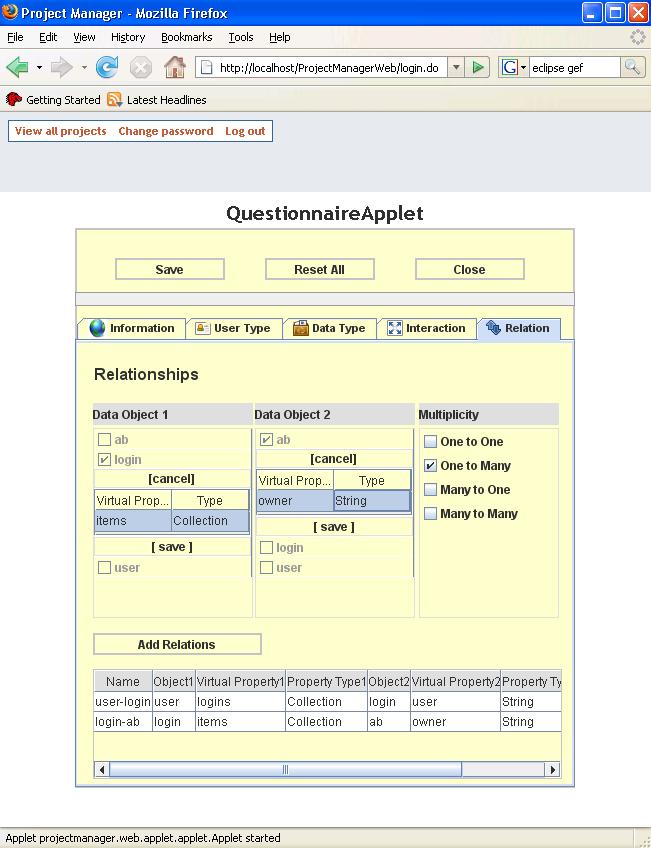 Project Manager - Mozilla Firefox

File Edit View History Bookmarks Tools Help

http://localhost/ProjectManagerWeb/login.do

eclipse gef

Getting Started Latest Headlines

View all projects Change password Log out

QuestionnaireApplet

Save Reset All Close

Information User Type Data Type Interaction Relation

Relationships

Data Object 1

ab
login
[cancel]

| Virtual Prop... | Type |
|---|---|
| items | Collection |

[ save ]
user

Data Object 2

ab
[cancel]

| Virtual Prop... | Type |
|---|---|
| owner | String |

[ save ]
login
user

Multiplicity

One to One
One to Many
Many to One
Many to Many

Add Relations

| Name | Object1 | Virtual Property1 | Property Type1 | Object2 | Virtual Property2 | Property Ty |
|---|---|---|---|---|---|---|
| user-login | user | logins | Collection | login | user | String |
| login-ab | login | items | Collection | ab | owner | String |

Applet projectmanager.web.applet.applet.Applet started